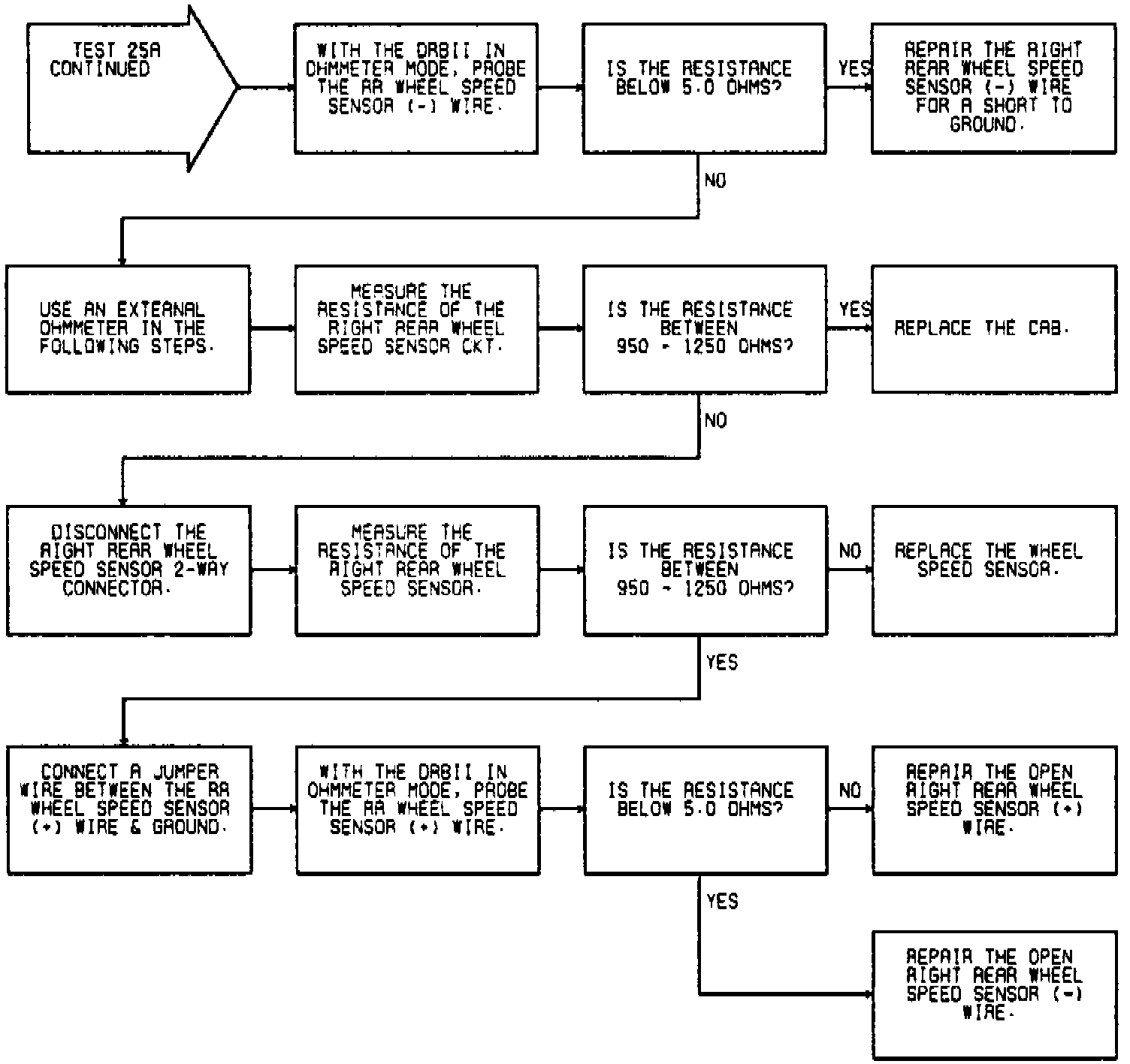 TEST 25A CONTINUED

WITH THE DRBII IN OHMMETER MODE, PROBE THE RR WHEEL SPEED SENSOR (-) WIRE.

IS THE RESISTANCE BELOW 5.0 OHMS?

YES

REPAIR THE RIGHT REAR WHEEL SPEED SENSOR (-) WIRE FOR A SHORT TO GROUND.

NO

USE AN EXTERNAL OHMMETER IN THE FOLLOWING STEPS.

MEASURE THE RESISTANCE OF THE RIGHT REAR WHEEL SPEED SENSOR CKT.

IS THE RESISTANCE BETWEEN 950 - 1250 OHMS?

YES

REPLACE THE CAB.

NO

DISCONNECT THE RIGHT REAR WHEEL SPEED SENSOR 2-WAY CONNECTOR.

MEASURE THE RESISTANCE OF THE RIGHT REAR WHEEL SPEED SENSOR.

IS THE RESISTANCE BETWEEN 950 - 1250 OHMS?

NO

REPLACE THE WHEEL SPEED SENSOR.

YES

CONNECT A JUMPER WIRE BETWEEN THE RR WHEEL SPEED SENSOR (+) WIRE & GROUND.

WITH THE DRBII IN OHMMETER MODE, PROBE THE RR WHEEL SPEED SENSOR (+) WIRE.

IS THE RESISTANCE BELOW 5.0 OHMS?

NO

REPAIR THE OPEN RIGHT REAR WHEEL SPEED SENSOR (+) WIRE.

YES

REPAIR THE OPEN RIGHT REAR WHEEL SPEED SENSOR (-) WIRE.